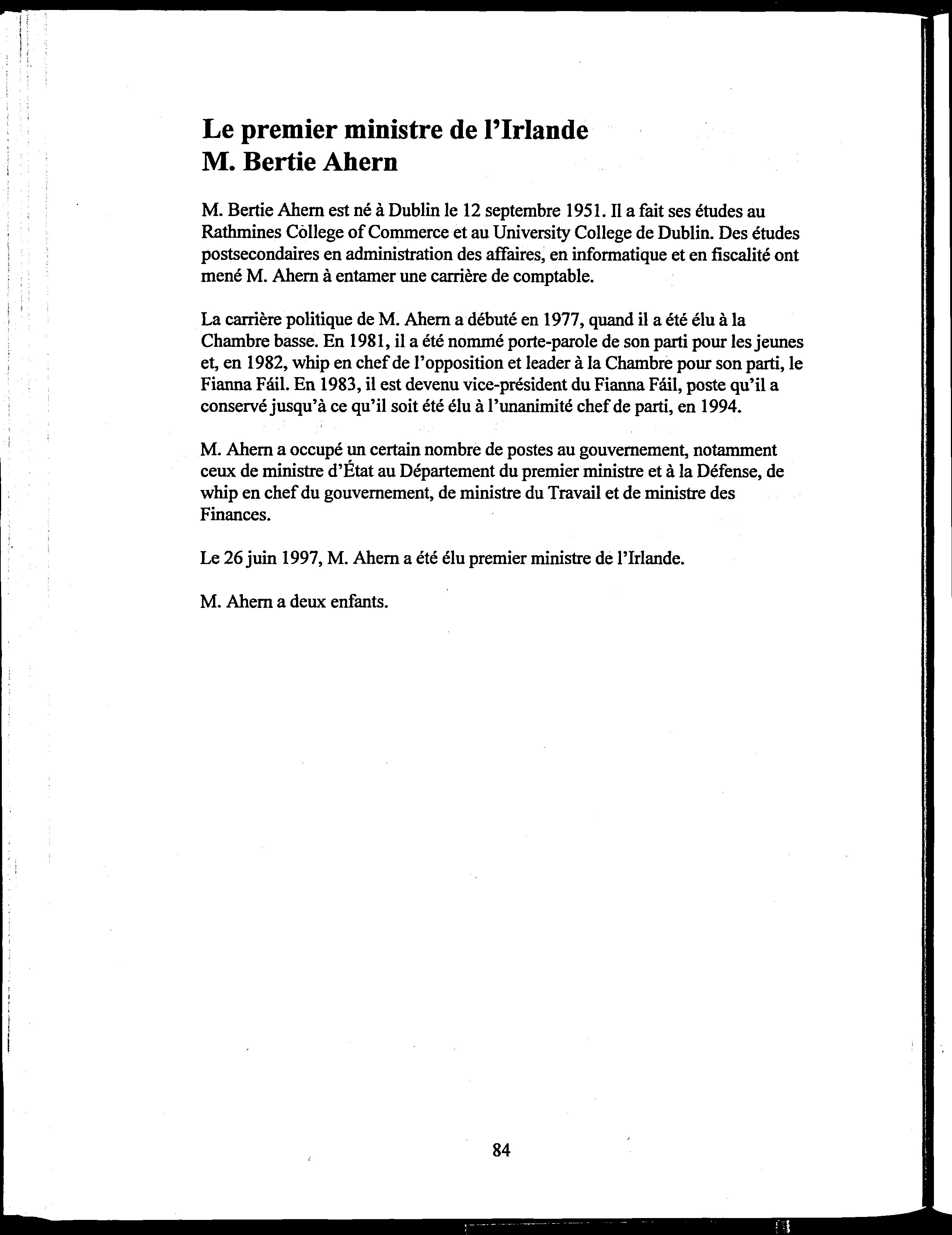 Le premier ministre de l'Irlande
M. Bertie Ahern

M. Bertie Ahern est né à Dublin le 12 septembre 1951. Il a fait ses études au Rathmines College of Commerce et au University College de Dublin. Des études postsecondaires en administration des affaires, en informatique et en fiscalité ont mené M. Ahern à entamer une carrière de comptable.

La carrière politique de M. Ahern a débuté en 1977, quand il a été élu à la Chambre basse. En 1981, il a été nommé porte-parole de son parti pour les jeunes et, en 1982, whip en chef de l'opposition et leader à la Chambre pour son parti, le Fianna Fáil. En 1983, il est devenu vice-président du Fianna Fáil, poste qu'il a conservé jusqu'à ce qu'il soit été élu à l'unanimité chef de parti, en 1994.

M. Ahern a occupé un certain nombre de postes au gouvernement, notamment ceux de ministre d'État au Département du premier ministre et à la Défense, de whip en chef du gouvernement, de ministre du Travail et de ministre des Finances.

Le 26 juin 1997, M. Ahern a été élu premier ministre de l'Irlande.

M. Ahern a deux enfants.

84